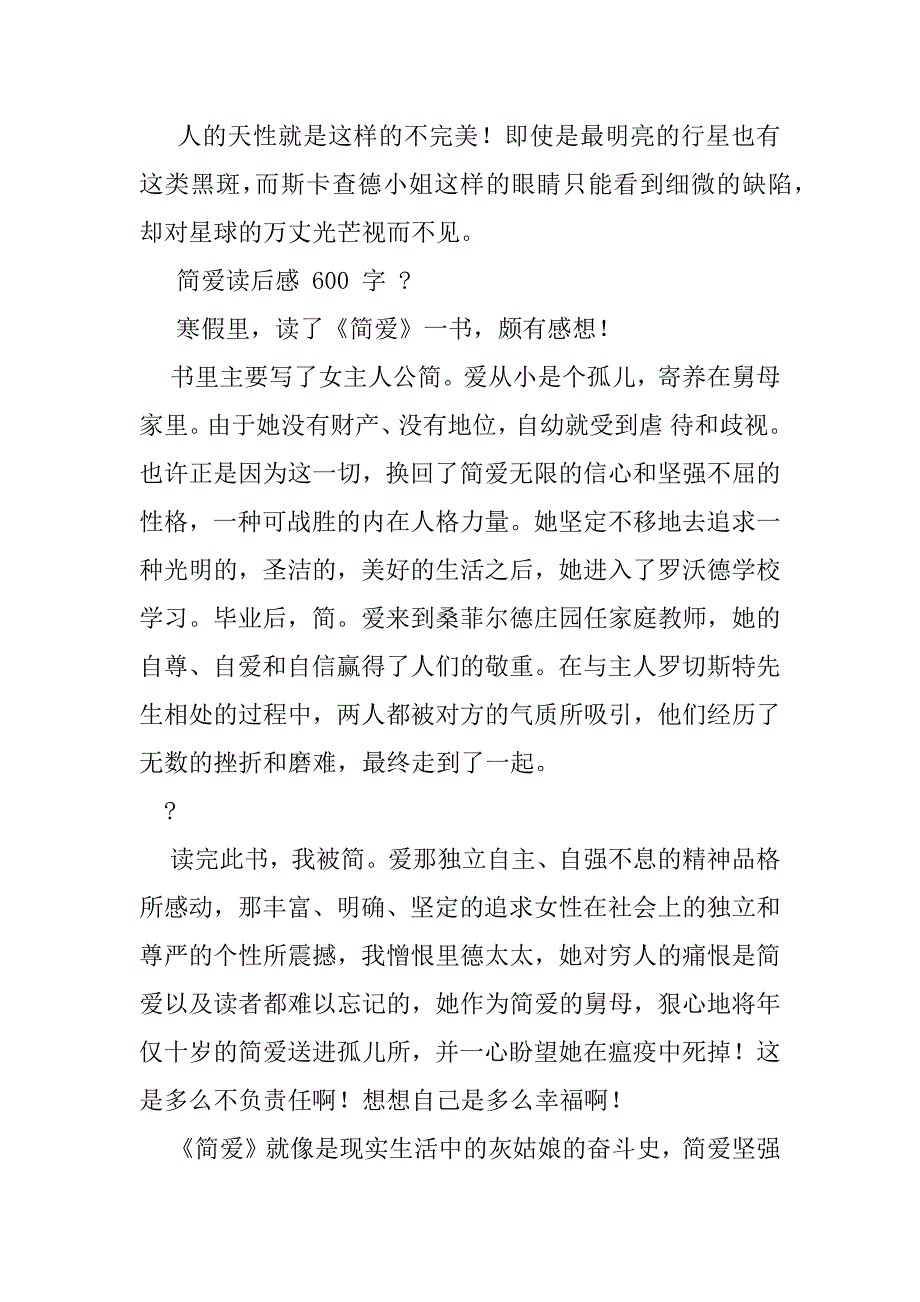 人的天性就是这样的不完美！即使是最明亮的行星也有这类黑斑，而斯卡查德小姐这样的眼睛只能看到细微的缺陷，却对星球的万丈光芒视而不见。

简爱读后感 600 字 ？

寒假里，读了《简爱》一书，颇有感想！

书里主要写了女主人公简。爱从小是个孤儿，寄养在舅母家里。由于她没有财产、没有地位，自幼就受到虐 待和歧视。也许正是因为这一切，换回了简爱无限的信心和坚强不屈的性格，一种可战胜的内在人格力量。她坚定不移地去追求一种光明的，圣洁的，美好的生活之后，她进入了罗沃德学校学习。毕业后，简。爱来到桑菲尔德庄园任家庭教师，她的自尊、自爱和自信赢得了人们的敬重。在与主人罗切斯特先生相处的过程中，两人都被对方的气质所吸引，他们经历了无数的挫折和磨难，最终走到了一起。

？

读完此书，我被简。爱那独立自主、自强不息的精神品格所感动，那丰富、明确、坚定的追求女性在社会上的独立和尊严的个性所震撼，我憎恨里德太太，她对穷人的痛恨是简爱以及读者都难以忘记的，她作为简爱的舅母，狠心地将年仅十岁的简爱送进孤儿所，并一心盼望她在瘟疫中死掉！这是多么不负责任啊！想想自己是多么幸福啊！

《简爱》就像是现实生活中的灰姑娘的奋斗史，简爱坚强